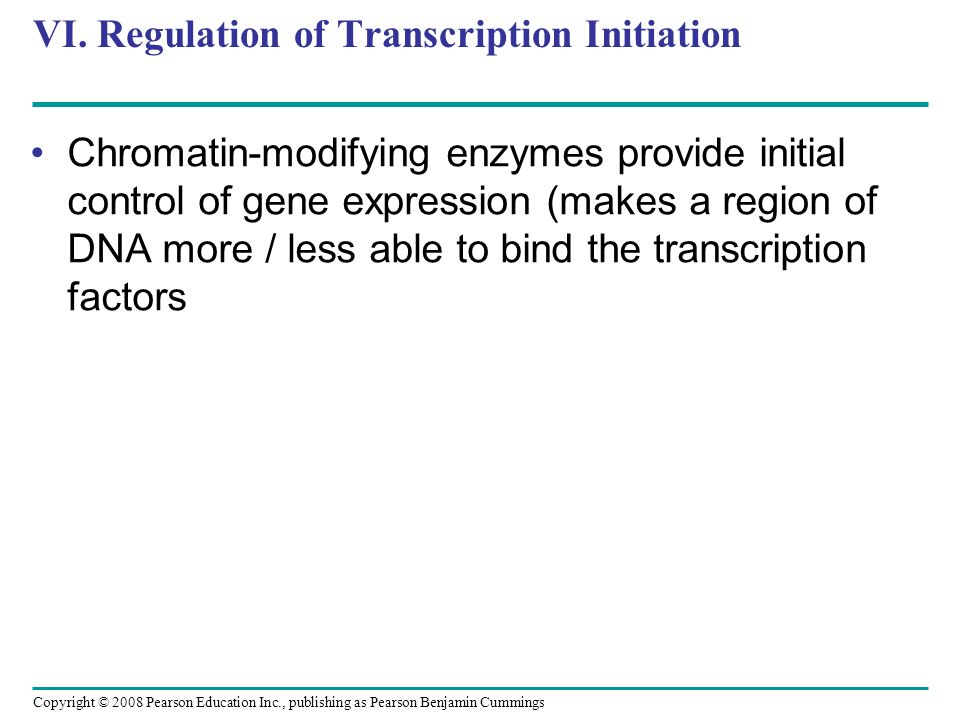 VI. Regulation of Transcription Initiation

• Chromatin-modifying enzymes provide initial control of gene expression (makes a region of DNA more / less able to bind the transcription factors

Copyright © 2008 Pearson Education Inc., publishing as Pearson Benjamin Cummings